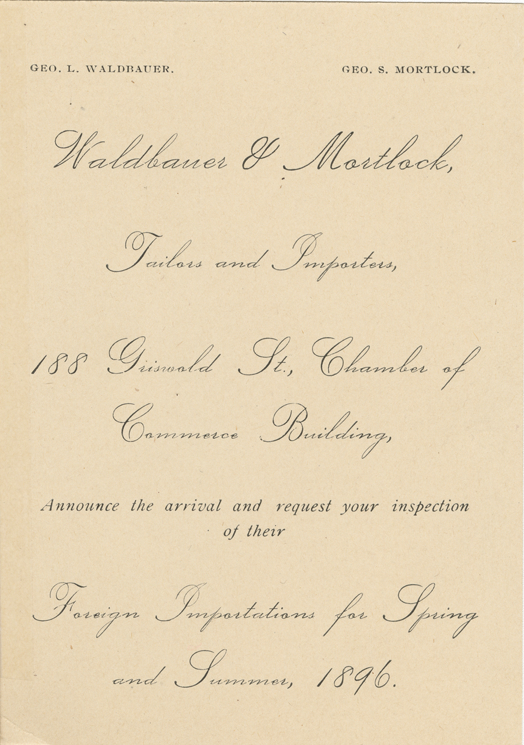 GEO. L. WALDBAUER. GEO. S. MORTLOCK.

Waldbauer & Mortlock,

Tailors and Importers,

188 Griswold St., Chamber of Commerce Building,

Announce the arrival and request your inspection of their

Foreign Importations for Spring and Summer, 1896.